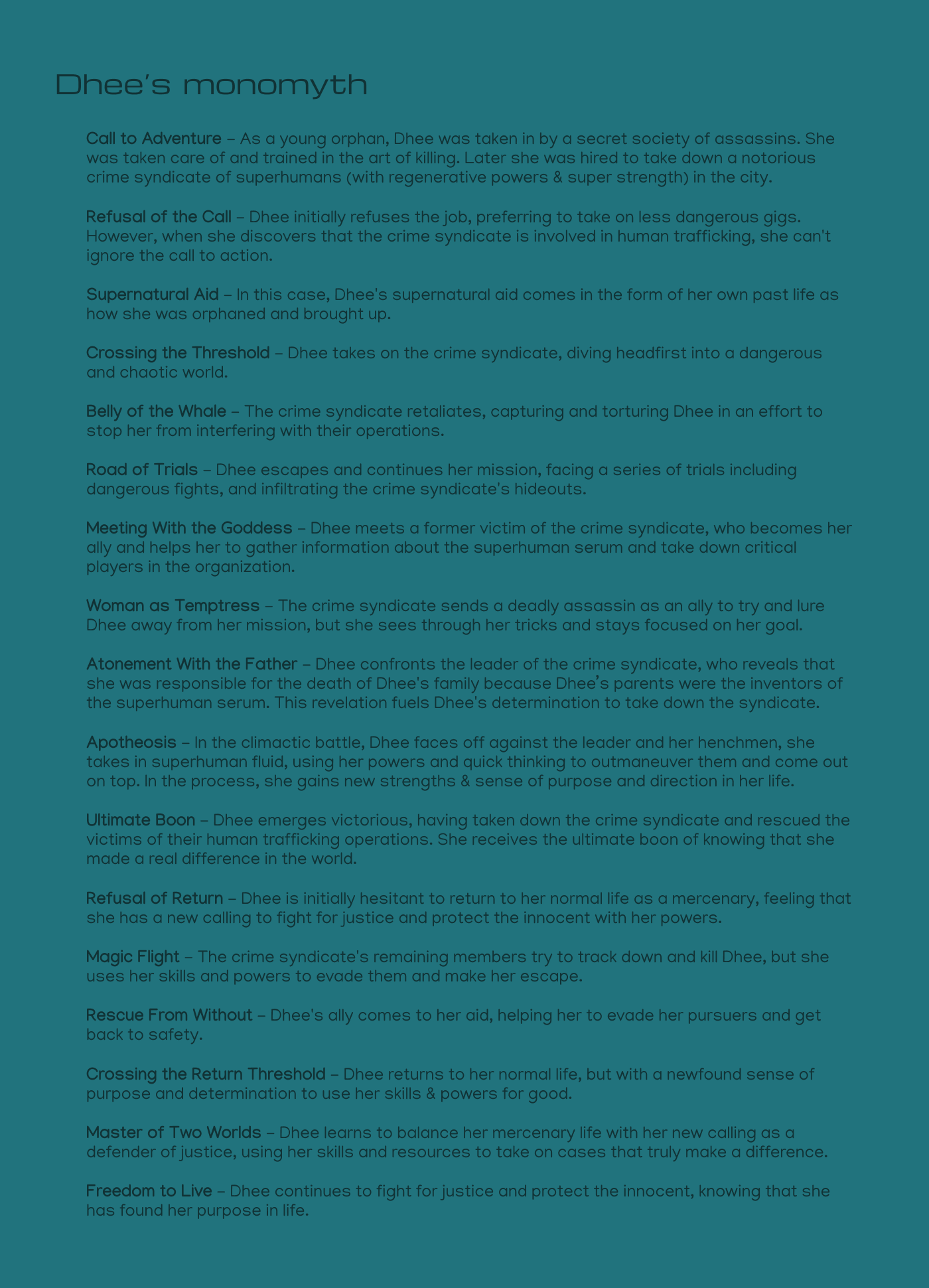 Dhee's monomyth

Call to Adventure – As a young orphan, Dhee was taken in by a secret society of assassins. She was taken care of and trained in the art of killing. Later she was hired to take down a notorious crime syndicate of superhumans (with regenerative powers & super strength) in the city.

Refusal of the Call – Dhee initially refuses the job, preferring to take on less dangerous gigs. However, when she discovers that the crime syndicate is involved in human trafficking, she can't ignore the call to action.

Supernatural Aid – In this case, Dhee's supernatural aid comes in the form of her own past life as how she was orphaned and brought up.

Crossing the Threshold – Dhee takes on the crime syndicate, diving headfirst into a dangerous and chaotic world.

Belly of the Whale – The crime syndicate retaliates, capturing and torturing Dhee in an effort to stop her from interfering with their operations.

Road of Trials – Dhee escapes and continues her mission, facing a series of trials including dangerous fights, and infiltrating the crime syndicate's hideouts.

Meeting With the Goddess – Dhee meets a former victim of the crime syndicate, who becomes her ally and helps her to gather information about the superhuman serum and take down critical players in the organization.

Woman as Temptress – The crime syndicate sends a deadly assassin as an ally to try and lure Dhee away from her mission, but she sees through her tricks and stays focused on her goal.

Atonement With the Father – Dhee confronts the leader of the crime syndicate, who reveals that she was responsible for the death of Dhee's family because Dhee's parents were the inventors of the superhuman serum. This revelation fuels Dhee's determination to take down the syndicate.

Apotheosis – In the climactic battle, Dhee faces off against the leader and her henchmen, she takes in superhuman fluid, using her powers and quick thinking to outmaneuver them and come out on top. In the process, she gains new strengths & sense of purpose and direction in her life.

Ultimate Boon – Dhee emerges victorious, having taken down the crime syndicate and rescued the victims of their human trafficking operations. She receives the ultimate boon of knowing that she made a real difference in the world.

Refusal of Return – Dhee is initially hesitant to return to her normal life as a mercenary, feeling that she has a new calling to fight for justice and protect the innocent with her powers.

Magic Flight – The crime syndicate's remaining members try to track down and kill Dhee, but she uses her skills and powers to evade them and make her escape.

Rescue From Without – Dhee's ally comes to her aid, helping her to evade her pursuers and get back to safety.

Crossing the Return Threshold – Dhee returns to her normal life, but with a newfound sense of purpose and determination to use her skills & powers for good.

Master of Two Worlds – Dhee learns to balance her mercenary life with her new calling as a defender of justice, using her skills and resources to take on cases that truly make a difference.

Freedom to Live – Dhee continues to fight for justice and protect the innocent, knowing that she has found her purpose in life.